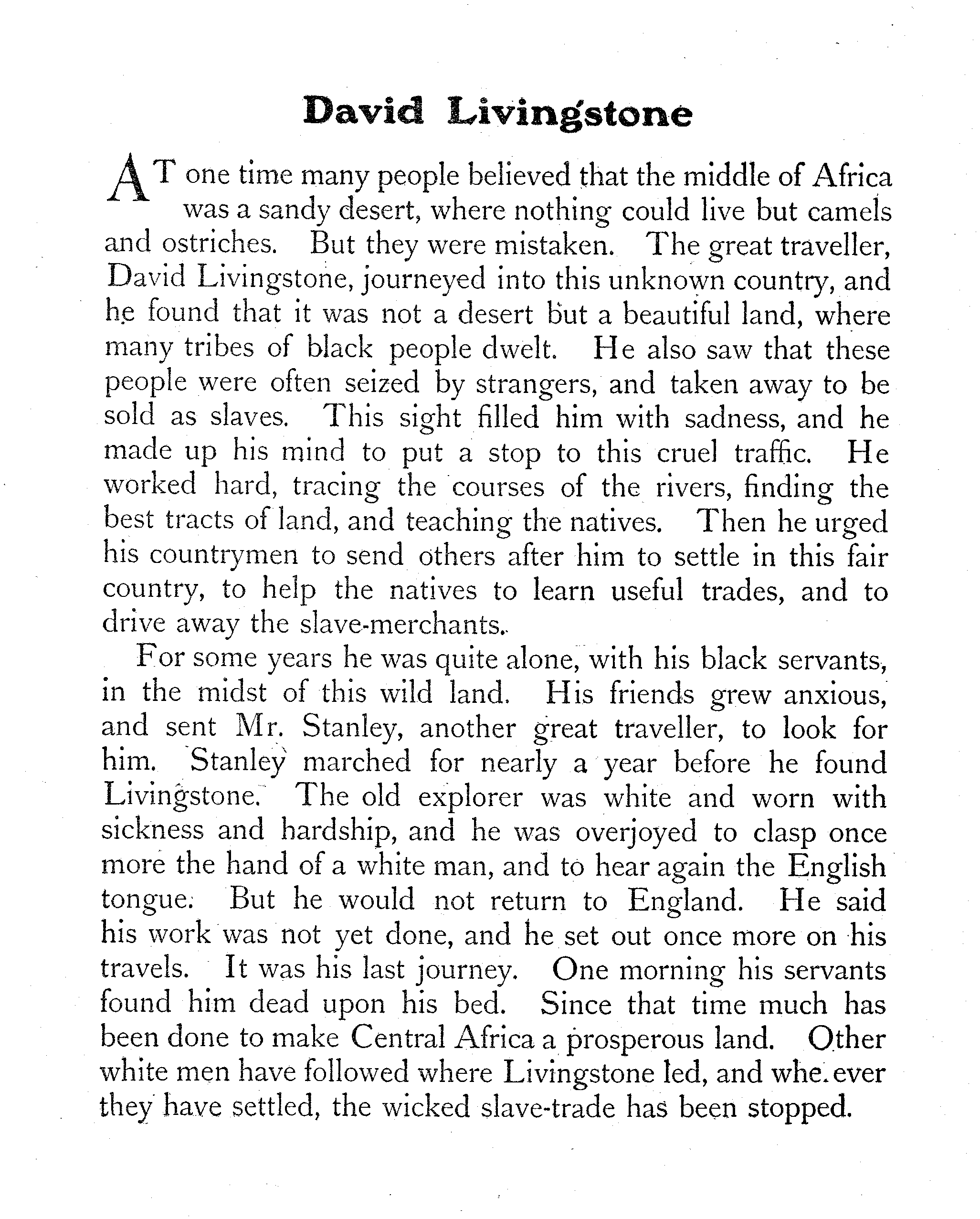 David Livingstone

AT one time many people believed that the middle of Africa was a sandy desert, where nothing could live but camels and ostriches. But they were mistaken. The great traveller, David Livingstone, journeyed into this unknown country, and he found that it was not a desert but a beautiful land, where many tribes of black people dwelt. He also saw that these people were often seized by strangers, and taken away to be sold as slaves. This sight filled him with sadness, and he made up his mind to put a stop to this cruel traffic. He worked hard, tracing the courses of the rivers, finding the best tracts of land, and teaching the natives. Then he urged his countrymen to send others after him to settle in this fair country, to help the natives to learn useful trades, and to drive away the slave-merchants.

For some years he was quite alone, with his black servants, in the midst of this wild land. His friends grew anxious, and sent Mr. Stanley, another great traveller, to look for him. Stanley marched for nearly a year before he found Livingstone. The old explorer was white and worn with sickness and hardship, and he was overjoyed to clasp once more the hand of a white man, and to hear again the English tongue. But he would not return to England. He said his work was not yet done, and he set out once more on his travels. It was his last journey. One morning his servants found him dead upon his bed. Since that time much has been done to make Central Africa a prosperous land. Other white men have followed where Livingstone led, and whe.ever they have settled, the wicked slave-trade has been stopped.